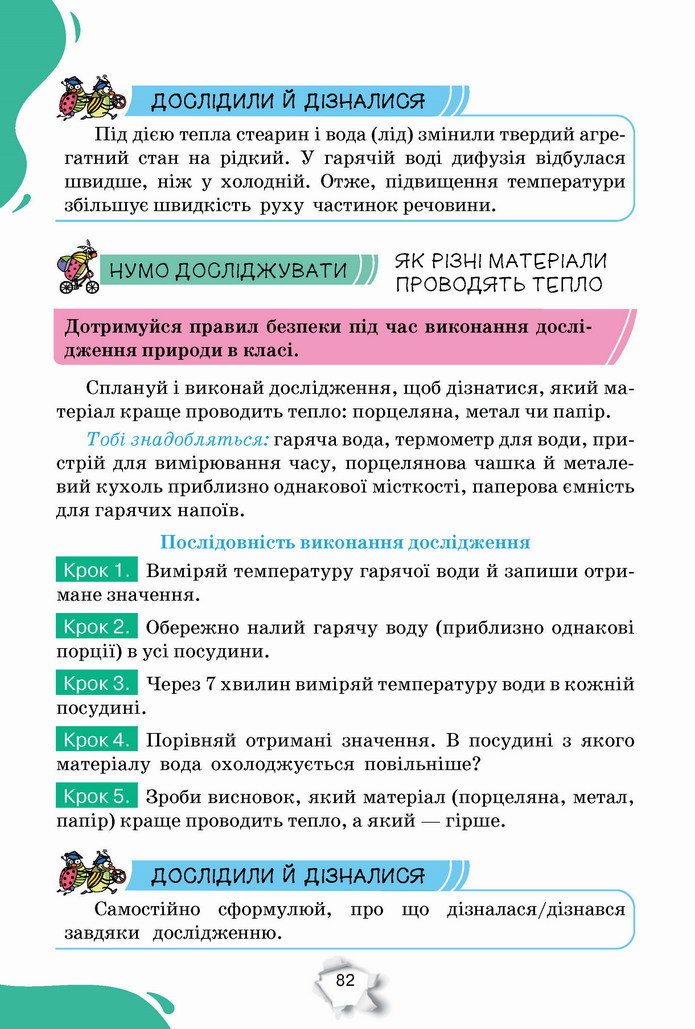 ДОСЛІДИЛИ Й ДІЗНАЛИСЯ

Під дією тепла стеарин і вода (лід) змінили твердий агрегатний стан на рідкий. У гарячій воді дифузія відбулася швидше, ніж у холодній. Отже, підвищення температури збільшує швидкість руху частинок речовини.

НУМО ДОСЛІДЖУВАТИ

ЯК РІЗНІ МАТЕРІАЛИ ПРОВОДЯТЬ ТЕПЛО

Дотримуйся правил безпеки під час виконання дослідження природи в класі.

Сплануй і виконай дослідження, щоб дізнатися, який матеріал краще проводить тепло: порцеляна, метал чи папір.

Тобі знадобляться: гаряча вода, термометр для води, пристрій для вимірювання часу, порцелянова чашка й металевий кухоль приблизно однакової місткості, паперова ємність для гарячих напоїв.

Послідовність виконання дослідження

Крок 1. Виміряй температуру гарячої води й запиши отримане значення.

Крок 2. Обережно налий гарячу воду (приблизно однакові порції) в усі посудини.

Крок 3. Через 7 хвилин виміряй температуру води в кожній посудині.

Крок 4. Порівняй отримані значення. В посудині з якого матеріалу вода охолоджується повільніше?

Крок 5. Зроби висновок, який матеріал (порцеляна, метал, папір) краще проводить тепло, а який — гірше.

ДОСЛІДИЛИ Й ДІЗНАЛИСЯ

Самостійно сформулюй, про що дізналася/дізнався завдяки дослідженню.

82